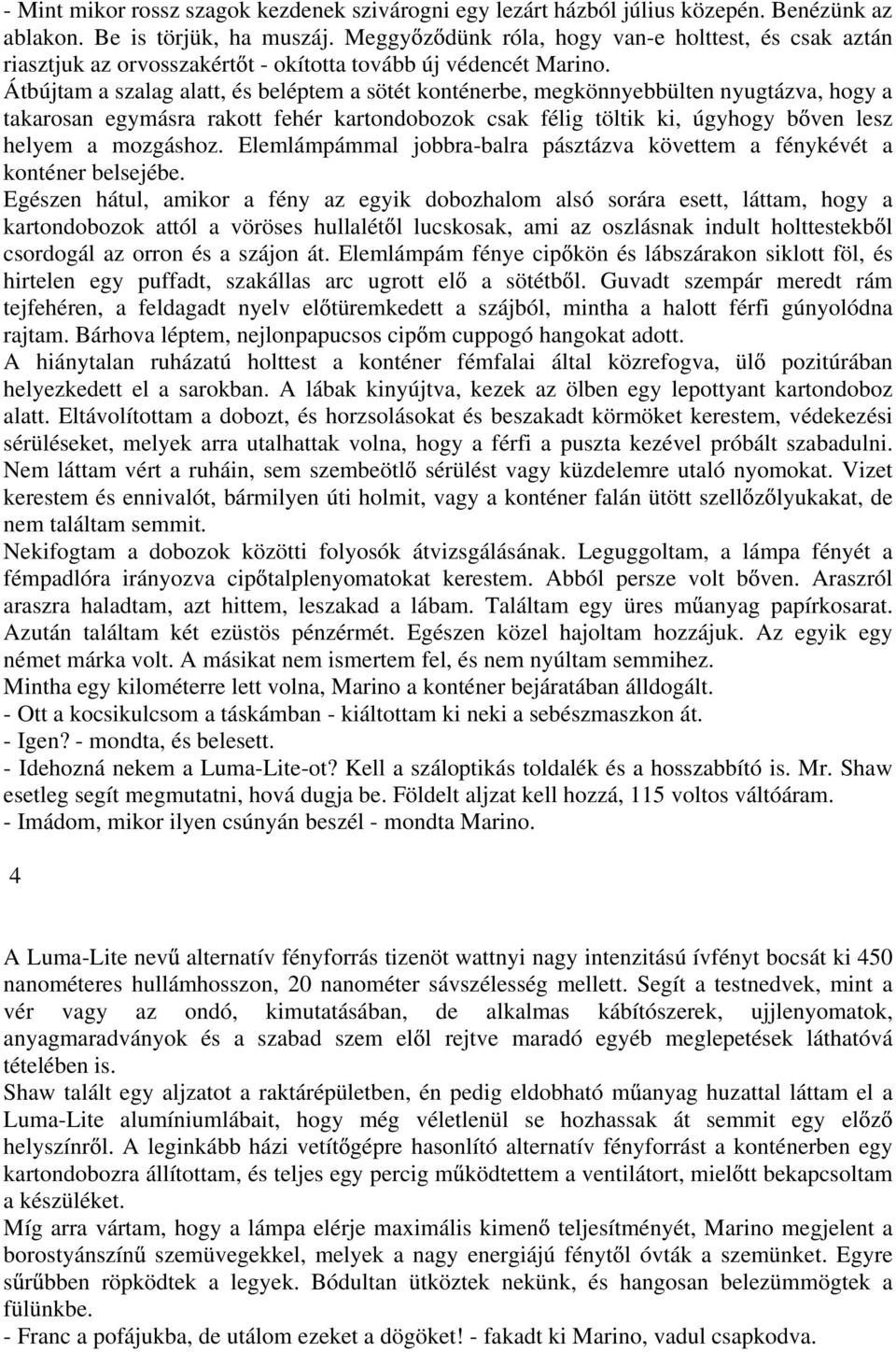 - Mint mikor rossz szagok kezdenek szivárogni egy lezárt házból július közepén. Benézünk az ablakon. Be is törjük, ha muszáj. Meggyőződünk róla, hogy van-e holttest, és csak aztán riasztjuk az orvosszakértőt - okította tovább új védencét Marino.
Átbújtam a szalag alatt, és beléptem a sötét konténerbe, megkönnyebbülten nyugtázva, hogy a takarosan egymásra rakott fehér kartondobozok csak félig töltik ki, úgyhogy bőven lesz helyem a mozgáshoz. Elemlámpámmal jobbra-balra pásztázva követtem a fénykévét a konténer belsejébe.
Egészen hátul, amikor a fény az egyik dobozhalom alsó sorára esett, láttam, hogy a kartondobozok attól a vöröses hullalétől lucskosak, ami az oszlásnak indult holttestekből csordogál az orron és a szájon át. Elemlámpám fénye cipőkön és lábszárakon siklott föl, és hirtelen egy puffadt, szakállas arc ugrott elő a sötétből. Guvadt szempár meredt rám tejfehéren, a feldagadt nyelv előtüremkedett a szájból, mintha a halott férfi gúnyolódna rajtam. Bárhova léptem, nejlonpapucsos cipőm cuppogó hangokat adott.
A hiánytalan ruházatú holttest a konténer fémfalai által közrefogva, ülő pozitúrában helyezkedett el a sarokban. A lábak kinyújtva, kezek az ölben egy lepottyant kartondoboz alatt. Eltávolítottam a dobozt, és horzsolásokat és beszakadt körmöket kerestem, védekezési sérüléseket, melyek arra utalhattak volna, hogy a férfi a puszta kezével próbált szabadulni. Nem láttam vért a ruháin, sem szembeötlő sérülést vagy küzdelemre utaló nyomokat. Vizet kerestem és ennivalót, bármilyen úti holmit, vagy a konténer falán ütött szellőzőlyukakat, de nem találtam semmit.
Nekifogtam a dobozok közötti folyosók átvizsgálásának. Leguggoltam, a lámpa fényét a fémpadlóra irányozva cipőtalplenyomatokat kerestem. Abból persze volt bőven. Araszról araszra haladtam, azt hittem, leszakad a lábam. Találtam egy üres műanyag papírkosarat. Azután találtam két ezüstös pénzérmét. Egészen közel hajoltam hozzájuk. Az egyik egy német márka volt. A másikat nem ismertem fel, és nem nyúltam semmihez.
Mintha egy kilométerre lett volna, Marino a konténer bejáratában álldogált.
- Ott a kocsikulcsom a táskámban - kiáltottam ki neki a sebészmaszkon át.
- Igen? - mondta, és belesett.
- Idehozná nekem a Luma-Lite-ot? Kell a száloptikás toldalék és a hosszabbító is. Mr. Shaw esetleg segít megmutatni, hová dugja be. Földelt aljzat kell hozzá, 115 voltos váltóáram.
- Imádom, mikor ilyen csúnyán beszél - mondta Marino.

4

A Luma-Lite nevű alternatív fényforrás tizenöt wattnyi nagy intenzitású ívfényt bocsát ki 450 nanométeres hullámhosszon, 20 nanométer sávszélesség mellett. Segít a testnedvek, mint a vér vagy az ondó, kimutatásában, de alkalmas kábítószerek, ujjlenyomatok, anyagmaradványok és a szabad szem elől rejtve maradó egyéb meglepetések láthatóvá tételében is.
Shaw talált egy aljzatot a raktárépületben, én pedig eldobható műanyag huzattal láttam el a Luma-Lite alumíniumlábait, hogy még véletlenül se hozhassak át semmit egy előző helyszínről. A leginkább házi vetítőgépre hasonlító alternatív fényforrást a konténerben egy kartondobozra állítottam, és teljes egy percig működtettem a ventilátort, mielőtt bekapcsoltam a készüléket.
Míg arra vártam, hogy a lámpa elérje maximális kimenő teljesítményét, Marino megjelent a borostyánszínű szemüvegekkel, melyek a nagy energiájú fénytől óvták a szemünket. Egyre sűrűbben röpködtek a legyek. Bódultan ütköztek nekünk, és hangosan belezümmögtek a fülünkbe.
- Franc a pofájukba, de utálom ezeket a dögöket! - fakadt ki Marino, vadul csapkodva.